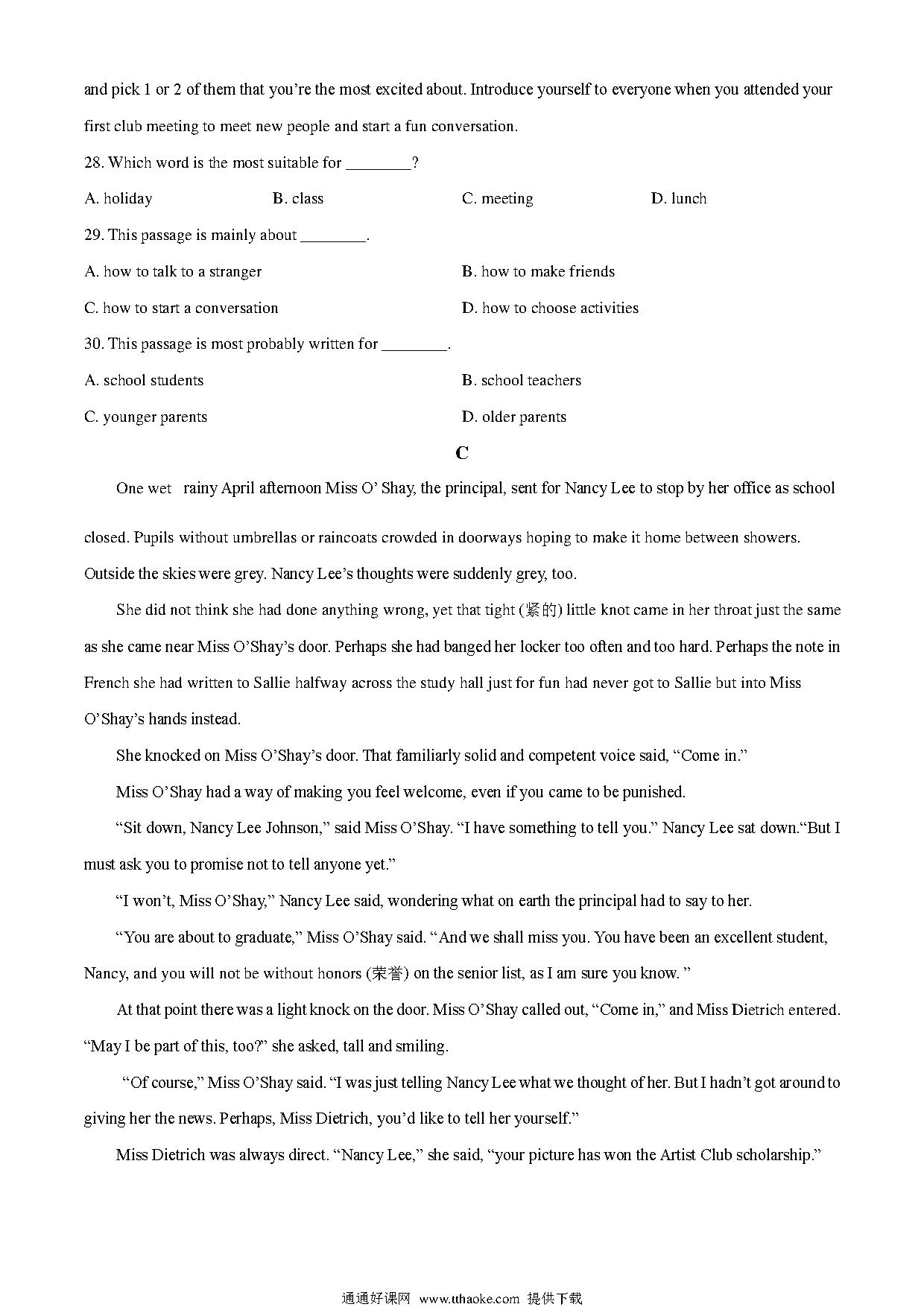 and pick 1 or 2 of them that you're the most excited about. Introduce yourself to everyone when you attended your first club meeting to meet new people and start a fun conversation.

28. Which word is the most suitable for ________?

A. holiday B. class C. meeting D. lunch

29. This passage is mainly about ________.

A. how to talk to a stranger
B. how to make friends
C. how to start a conversation
D. how to choose activities

30. This passage is most probably written for ________.

A. school students
B. school teachers
C. younger parents
D. older parents

C

One wet rainy April afternoon Miss O' Shay, the principal, sent for Nancy Lee to stop by her office as school closed. Pupils without umbrellas or raincoats crowded in doorways hoping to make it home between showers. Outside the skies were grey. Nancy Lee's thoughts were suddenly grey, too.

She did not think she had done anything wrong, yet that tight (紧的) little knot came in her throat just the same as she came near Miss O'Shay's door. Perhaps she had banged her locker too often and too hard. Perhaps the note in French she had written to Sallie halfway across the study hall just for fun had never got to Sallie but into Miss O'Shay's hands instead.

She knocked on Miss O'Shay's door. That familiarly solid and competent voice said, "Come in."

Miss O'Shay had a way of making you feel welcome, even if you came to be punished.

"Sit down, Nancy Lee Johnson," said Miss O'Shay. "I have something to tell you." Nancy Lee sat down."But I must ask you to promise not to tell anyone yet."

"I won't, Miss O'Shay," Nancy Lee said, wondering what on earth the principal had to say to her.

"You are about to graduate," Miss O'Shay said. "And we shall miss you. You have been an excellent student, Nancy, and you will not be without honors (荣誉) on the senior list, as I am sure you know. "

At that point there was a light knock on the door. Miss O'Shay called out, "Come in," and Miss Dietrich entered. "May I be part of this, too?" she asked, tall and smiling.

"Of course," Miss O'Shay said. "I was just telling Nancy Lee what we thought of her. But I hadn't got around to giving her the news. Perhaps, Miss Dietrich, you'd like to tell her yourself."

Miss Dietrich was always direct. "Nancy Lee," she said, "your picture has won the Artist Club scholarship."

通通好课网 www.tthaoke.com 提供下载